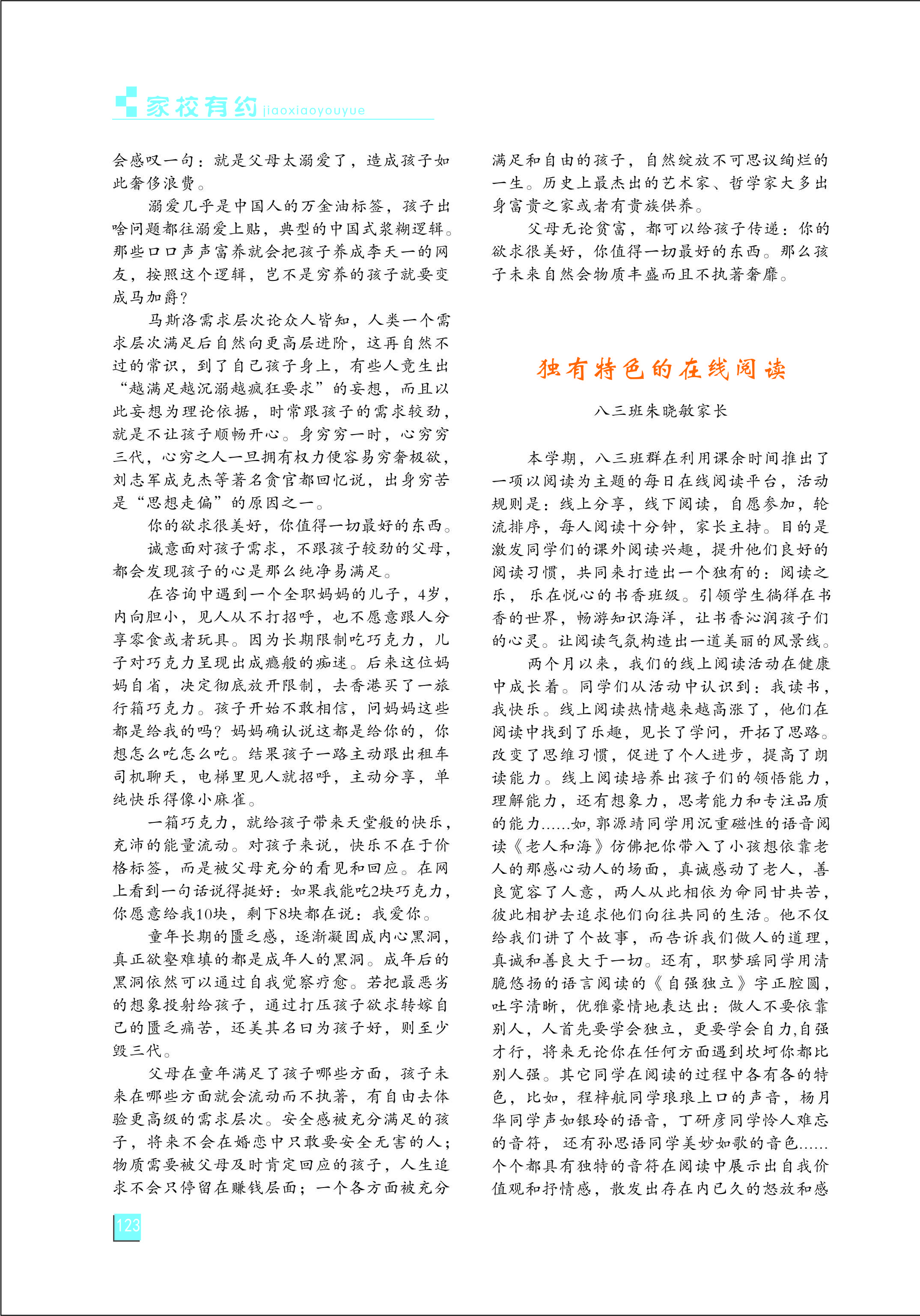 家校有约 jiaoxiaoyouyue

会感叹一句：就是父母太溺爱了，造成孩子如此奢侈浪费。

溺爱几乎是中国人的万金油标签，孩子出啥问题都往溺爱上贴，典型的中国式浆糊逻辑。那些口口声声富养就会把孩子养成李天一的网友，按照这个逻辑，岂不是穷养的孩子就要变成马加爵？

马斯洛需求层次论众人皆知，人类一个需求层次满足后自然向更高层进阶，这再自然不过的常识，到了自己孩子身上，有些人竟生出“越满足越沉溺越疯狂要求”的妄想，而且以此妄想为理论依据，时常跟孩子的需求较劲，就是不让孩子顺畅开心。身穷穷一时，心穷穷三代，心穷之人一旦拥有权力便容易穷奢极欲，刘志军成克杰等著名贪官都回忆说，出身穷苦是“思想走偏”的原因之一。

你的欲求很美好，你值得一切最好的东西。

诚意面对孩子需求，不跟孩子较劲的父母，都会发现孩子的心是那么纯净易满足。

在咨询中遇到一个全职妈妈的儿子，4岁，内向胆小，见人从不打招呼，也不愿意跟人分享零食或者玩具。因为长期限制吃巧克力，儿子对巧克力呈现出成瘾般的痴迷。后来这位妈妈自省，决定彻底放开限制，去香港买了一旅行箱巧克力。孩子开始不敢相信，问妈妈这些都是给我的吗？妈妈确认说这都是给你的，你想怎么吃怎么吃。结果孩子一路主动跟出租车司机聊天，电梯里见人就招呼，主动分享，单纯快乐得像小麻雀。

一箱巧克力，就给孩子带来天堂般的快乐，充沛的能量流动。对孩子来说，快乐不在于价格标签，而是被父母充分的看见和回应。在网上看到一句话说得挺好：如果我能吃2块巧克力，你愿意给我10块，剩下8块都在说：我爱你。

童年长期的匮乏感，逐渐凝固成内心黑洞，真正欲壑难填的都是成年人的黑洞。成年后的黑洞依然可以通过自我觉察疗愈。若把最恶劣的想象投射给孩子，通过打压孩子欲求转嫁自己的匮乏痛苦，还美其名曰为孩子好，则至少毁三代。

父母在童年满足了孩子哪些方面，孩子未来在哪些方面就会流动而不执著，有自由去体验更高级的需求层次。安全感被充分满足的孩子，将来不会在婚恋中只敢要安全无害的人；物质需要被父母及时肯定回应的孩子，人生追求不会只停留在赚钱层面；一个各方面被充分满足和自由的孩子，自然绽放不可思议绚烂的一生。历史上最杰出的艺术家、哲学家大多出身富贵之家或者有贵族供养。

父母无论贫富，都可以给孩子传递：你的欲求很美好，你值得一切最好的东西。那么孩子未来自然会物质丰盛而且不执著奢靡。

独有特色的在线阅读

八三班朱晓敏家长

本学期，八三班群在利用课余时间推出了一项以阅读为主题的每日在线阅读平台，活动规则是：线上分享，线下阅读，自愿参加，轮流排序，每人阅读十分钟，家长主持。目的是激发同学们的课外阅读兴趣，提升他们良好的阅读习惯，共同来打造出一个独有的：阅读之乐，乐在悦心的书香班级。引领学生徜徉在书香的世界，畅游知识海洋，让书香沁润孩子们的心灵。让阅读气氛构造出一道美丽的风景线。

两个月以来，我们的线上阅读活动在健康中成长着。同学们从活动中认识到：我读书，我快乐。线上阅读热情越来越高涨了，他们在阅读中找到了乐趣，见长了学问，开拓了思路。改变了思维习惯，促进了个人进步，提高了朗读能力。线上阅读培养出孩子们的领悟能力，理解能力，还有想象力，思考能力和专注品质的能力……如，郭源靖同学用沉重磁性的语音阅读《老人和海》仿佛把你带入了小孩想依靠老人的那感心动人的场面，真诚感动了老人，善良宽容了人意，两人从此相依为命同甘共苦，彼此相护去追求他们向往共同的生活。他不仅给我们讲了个故事，而告诉我们做人的道理，真诚和善良大于一切。还有，职梦瑶同学用清脆悠扬的语言阅读的《自强独立》字正腔圆，吐字清晰，优雅豪情地表达出：做人不要依靠别人，人首先要学会独立，更要学会自力，自强才行，将来无论你在任何方面遇到坎坷你都比别人强。其它同学在阅读的过程中各有各的特色，比如，程梓航同学琅琅上口的声音，杨月华同学声如银玲的语音，丁研彦同学怜人难忘的音符，还有孙思语同学美妙如歌的音色……个个都具有独特的音符在阅读中展示出自我价值观和抒情感，散发出存在内已久的怒放和感

123